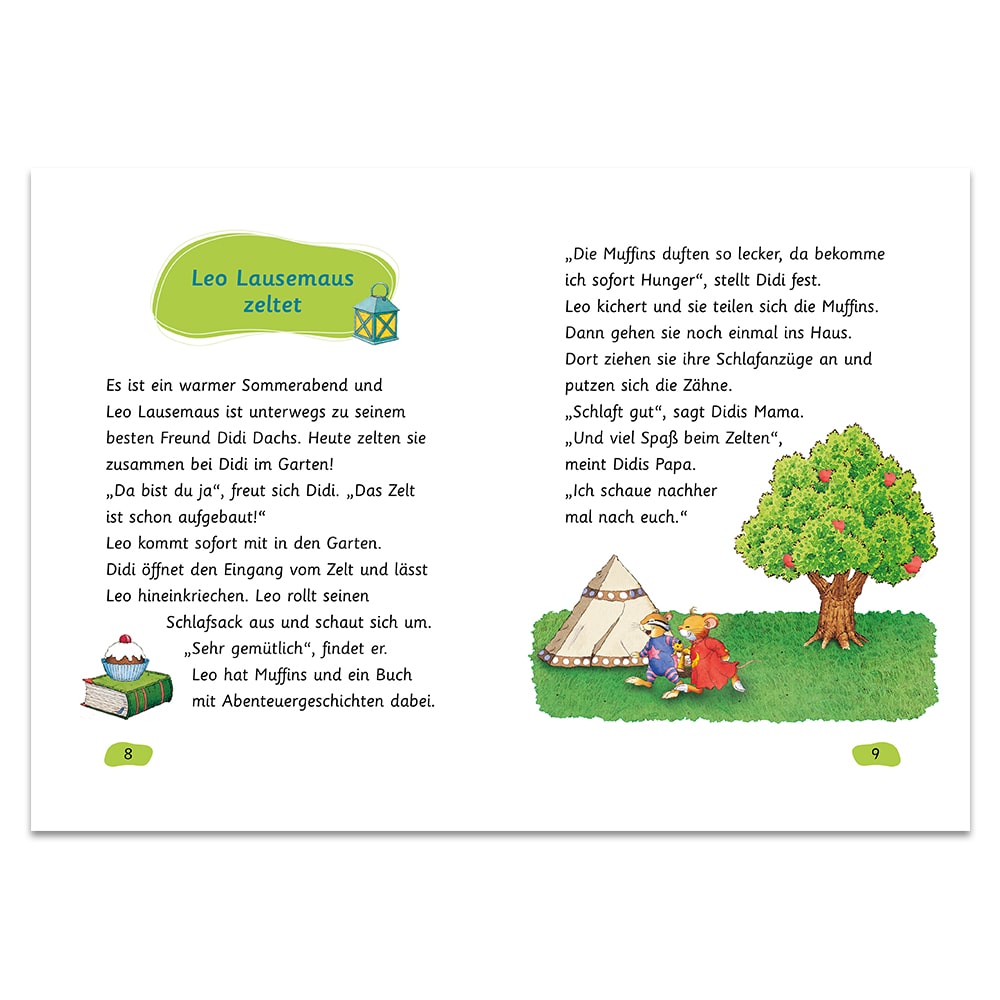 Leo Lausemaus zeltet

Es ist ein warmer Sommerabend und Leo Lausemaus ist unterwegs zu seinem besten Freund Didi Dachs. Heute zelten sie zusammen bei Didi im Garten!
„Da bist du ja“, freut sich Didi. „Das Zelt ist schon aufgebaut!“
Leo kommt sofort mit in den Garten.
Didi öffnet den Eingang vom Zelt und lässt Leo hineinkriechen. Leo rollt seinen Schlafsack aus und schaut sich um.
„Sehr gemütlich“, findet er.
Leo hat Muffins und ein Buch mit Abenteuergeschichten dabei.

8

„Die Muffins duften so lecker, da bekomme ich sofort Hunger“, stellt Didi fest.
Leo kichert und sie teilen sich die Muffins.
Dann gehen sie noch einmal ins Haus.
Dort ziehen sie ihre Schlafanzüge an und putzen sich die Zähne.
„Schlaft gut“, sagt Didis Mama.
„Und viel Spaß beim Zelten“, meint Didis Papa.
„Ich schaue nachher mal nach euch.“

9